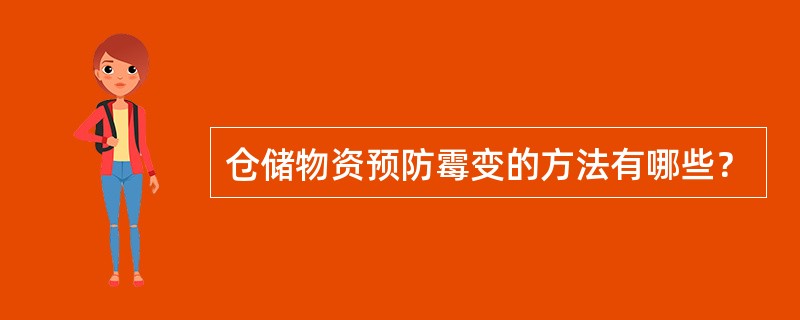 仓储物资预防霉变的方法有哪些？